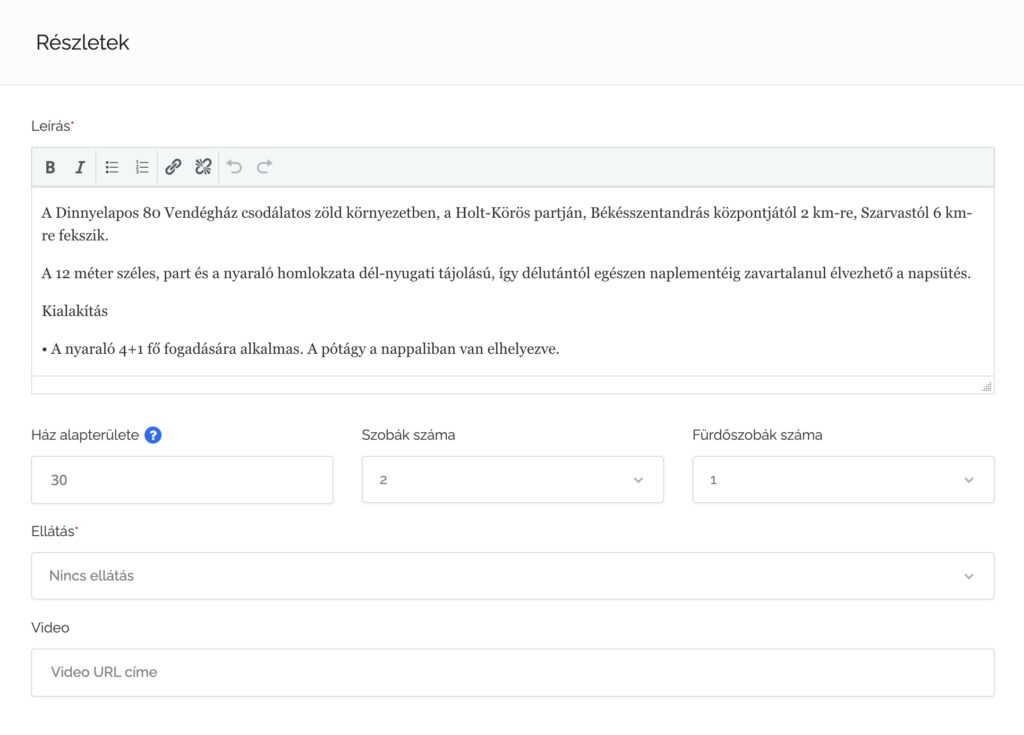 Részletek

Leírás*

B I

A Dinnyelapos 80 Vendégház csodálatos zöld környezetben, a Holt-Körös partján, Békésszentandrás központjától 2 km-re, Szarvastól 6 km-re fekszik.

A 12 méter széles, part és a nyaraló homlokzata dél-nyugati tájolású, így délutántól egészen naplementéig zavartalanul élvezhető a napsütés.

Kialakítás

• A nyaraló 4+1 fő fogadására alkalmas. A pótágy a nappaliban van elhelyezve.

Ház alapterülete ?

30

Szobák száma

2

Fürdőszobák száma

1

Ellátás*

Nincs ellátás

Video

Video URL címe